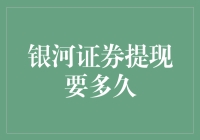 银河证券提现要多久